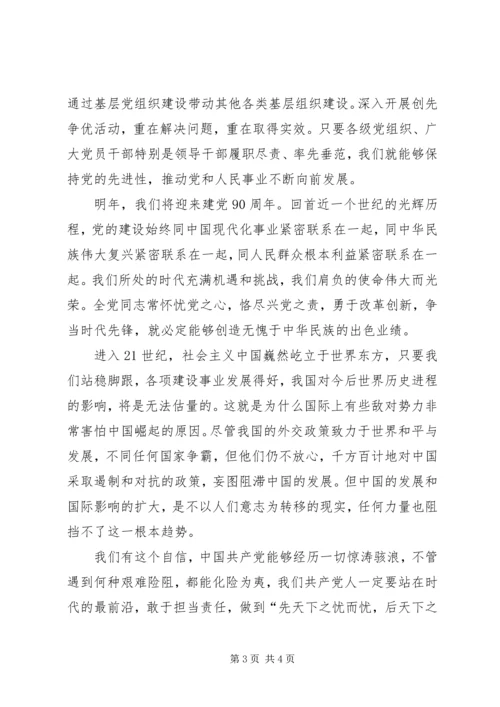 通过基层党组织建设带动其他各类基层组织建设。深入开展创先争优活动，重在解决问题，重在取得实效。只要各级党组织、广大党员干部特别是领导干部履职尽责、率先垂范，我们就能够保持党的先进性，推动党和人民事业不断向前发展。

明年，我们将迎来建党90周年。回首近一个世纪的光辉历程，党的建设始终同中国现代化事业紧密联系在一起，同中华民族伟大复兴紧密联系在一起，同人民群众根本利益紧密联系在一起。我们所处的时代充满机遇和挑战，我们肩负的使命伟大而光荣。全党同志常怀忧党之心，恪尽兴党之责，勇于改革创新，争当时代先锋，就必定能够创造无愧于中华民族的出色业绩。

进入21世纪，社会主义中国巍然屹立于世界东方，只要我们站稳脚跟，各项建设事业发展得好，我国对今后世界历史进程的影响，将是无法估量的。这就是为什么国际上有些敌对势力非常害怕中国崛起的原因。尽管我国的外交政策致力于世界和平与发展，不同任何国家争霸，但他们仍不放心，千方百计地对中国采取遏制和对抗的政策，妄图阻滞中国的发展。但中国的发展和国际影响的扩大，是不以人们意志为转移的现实，任何力量也阻挡不了这一根本趋势。

我们有这个自信，中国共产党能够经历一切惊涛骇浪，不管遇到何种艰难险阻，都能化险为夷，我们共产党人一定要站在时代的最前沿，敢于担当责任，做到“先天下之忧而忧，后天下之

第3页 共4页